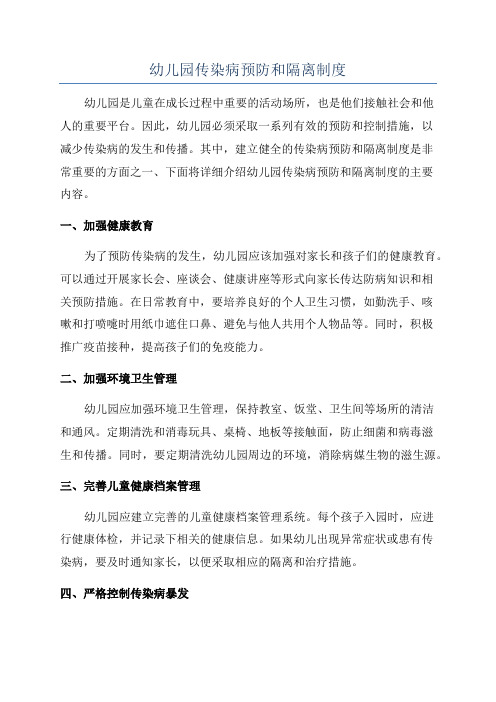 幼儿园传染病预防和隔离制度

幼儿园是儿童在成长过程中重要的活动场所，也是他们接触社会和他人的重要平台。因此，幼儿园必须采取一系列有效的预防和控制措施，以减少传染病的发生和传播。其中，建立健全的传染病预防和隔离制度是非常重要的方面之一、下面将详细介绍幼儿园传染病预防和隔离制度的主要内容。

一、加强健康教育

为了预防传染病的发生，幼儿园应该加强对家长和孩子们的健康教育。可以通过开展家长会、座谈会、健康讲座等形式向家长传达防病知识和相关预防措施。在日常教育中，要培养良好的个人卫生习惯，如勤洗手、咳嗽和打喷嚏时用纸巾遮住口鼻、避免与他人共用个人物品等。同时，积极推广疫苗接种，提高孩子们的免疫能力。

二、加强环境卫生管理

幼儿园应加强环境卫生管理，保持教室、饭堂、卫生间等场所的清洁和通风。定期清洗和消毒玩具、桌椅、地板等接触面，防止细菌和病毒滋生和传播。同时，要定期清洗幼儿园周边的环境，消除病媒生物的滋生源。

三、完善儿童健康档案管理

幼儿园应建立完善的儿童健康档案管理系统。每个孩子入园时，应进行健康体检，并记录下相关的健康信息。如果幼儿出现异常症状或患有传染病，要及时通知家长，以便采取相应的隔离和治疗措施。

四、严格控制传染病暴发